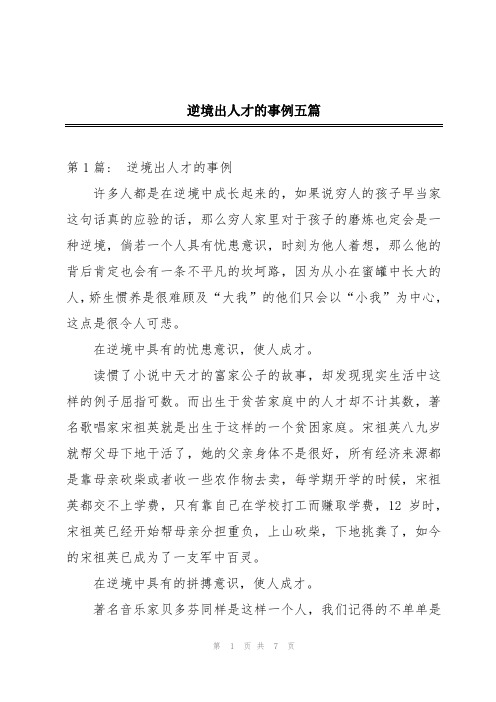 逆境出人才的事例五篇

第 1 篇： 逆境出人才的事例

许多人都是在逆境中成长起来的，如果说穷人的孩子早当家这句话真的应验的话，那么穷人家里对于孩子的磨炼也定会是一种逆境，倘若一个人具有忧患意识，时刻为他人着想，那么他的背后肯定也会有一条不平凡的坎坷路，因为从小在蜜罐中长大的人，娇生惯养是很难顾及“大我”的他们只会以“小我”为中心，这点是很令人可悲。

在逆境中具有的忧患意识，使人成才。

读惯了小说中天才的富家公子的故事，却发现现实生活中这样的例子屈指可数。而出生于贫苦家庭中的人才却不计其数，著名歌唱家宋祖英就是出生于这样的一个贫困家庭。宋祖英八九岁就帮父母下地干活了，她的父亲身体不是很好，所有经济来源都是靠母亲砍柴或者收一些农作物去卖，每学期开学的时候，宋祖英都交不上学费，只有靠自己在学校打工而赚取学费，12 岁时，宋祖英已经开始帮母亲分担重负，上山砍柴，下地挑粪了，如今的宋祖英已成为了一支军中百灵。

在逆境中具有的拼搏意识，使人成才。

著名音乐家贝多芬同样是这样一个人，我们记得的不单单是

第 1 页 共 7 页